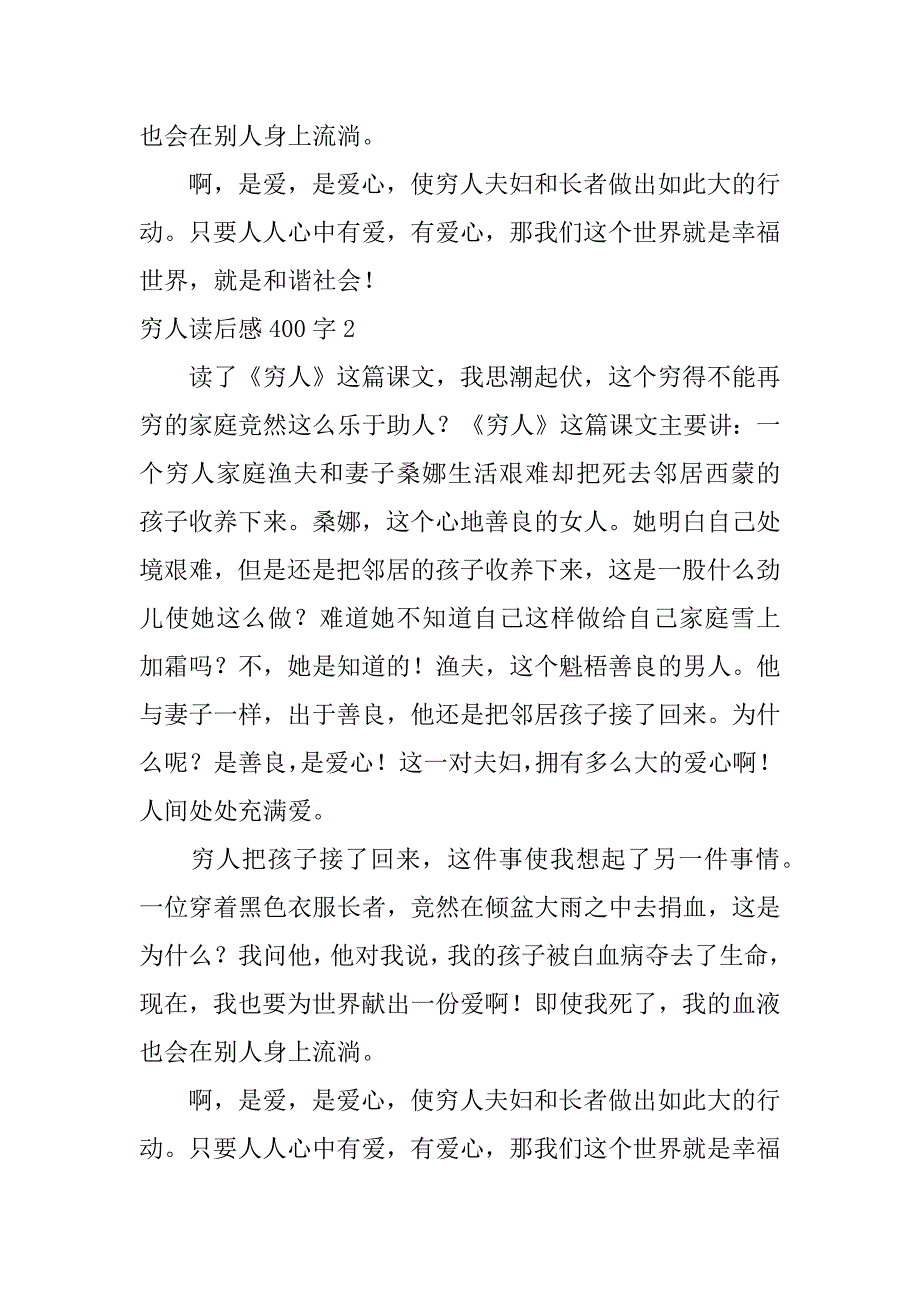 也会在别人身上流淌。

啊，是爱，是爱心，使穷人夫妇和长者做出如此大的行动。只要人人心中有爱，有爱心，那我们这个世界就是幸福世界，就是和谐社会！

穷人读后感 400 字 2

读了《穷人》这篇课文，我思潮起伏，这个穷得不能再穷的家庭竟然这么乐于助人？《穷人》这篇课文主要讲：一个穷人家庭渔夫和妻子桑娜生活艰难却把死去邻居西蒙的孩子收养下来。桑娜，这个心地善良的女人。她明白自己处境艰难，但是还是把邻居的孩子收养下来，这是一股什么劲儿使她这么做？难道她不知道自己这样做给自己家庭雪上加霜吗？不，她是知道的！渔夫，这个魁梧善良的男人。他与妻子一样，出于善良，他还是把邻居孩子接了回来。为什么呢？是善良，是爱心！这一对夫妇，拥有多么大的爱心啊！人间处处充满爱。

穷人把孩子接了回来，这件事使我想起了另一件事情。一位穿着黑色衣服长者，竟然在倾盆大雨之中去捐血，这是为什么？我问他，他对我说，我的孩子被白血病夺去了生命，现在，我也要为世界献出一份爱啊！即使我死了，我的血液也会在别人身上流淌。

啊，是爱，是爱心，使穷人夫妇和长者做出如此大的行动。只要人人心中有爱，有爱心，那我们这个世界就是幸福